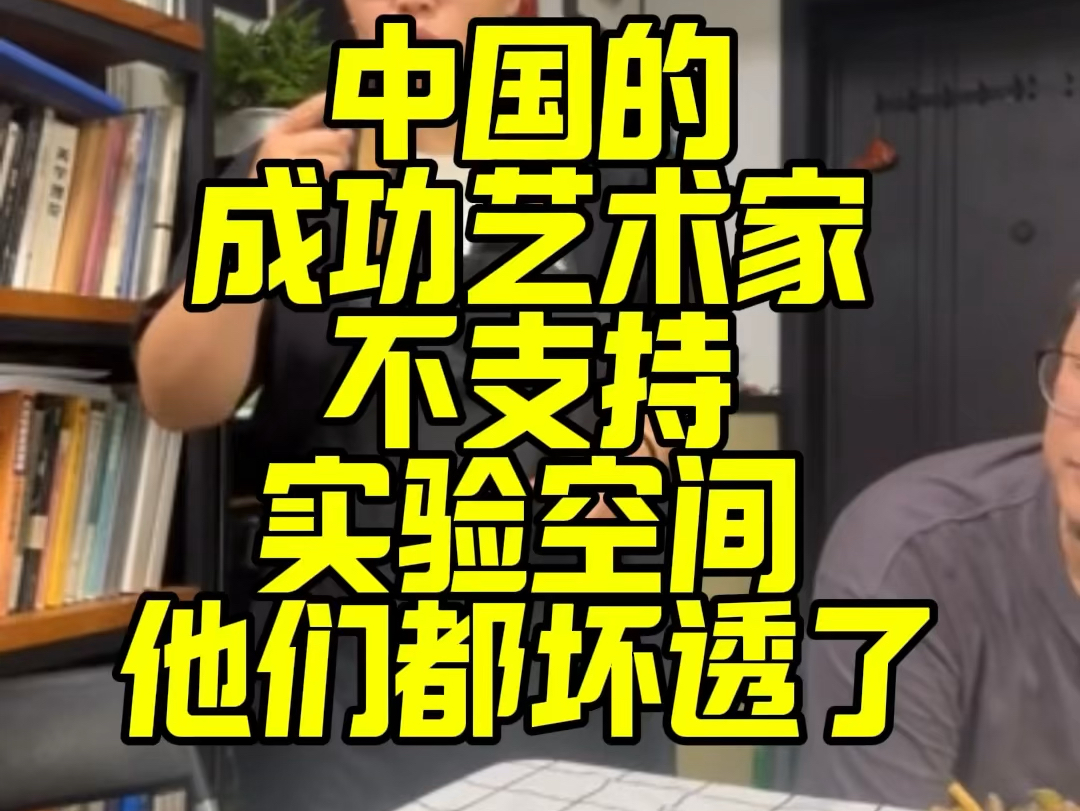 中国的
成功艺术家
不支持
实验空间
他们都坏透了